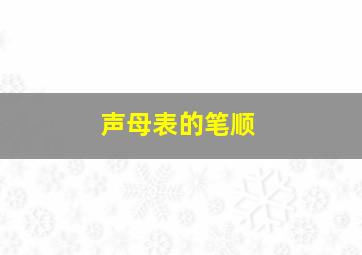 声母表的笔顺